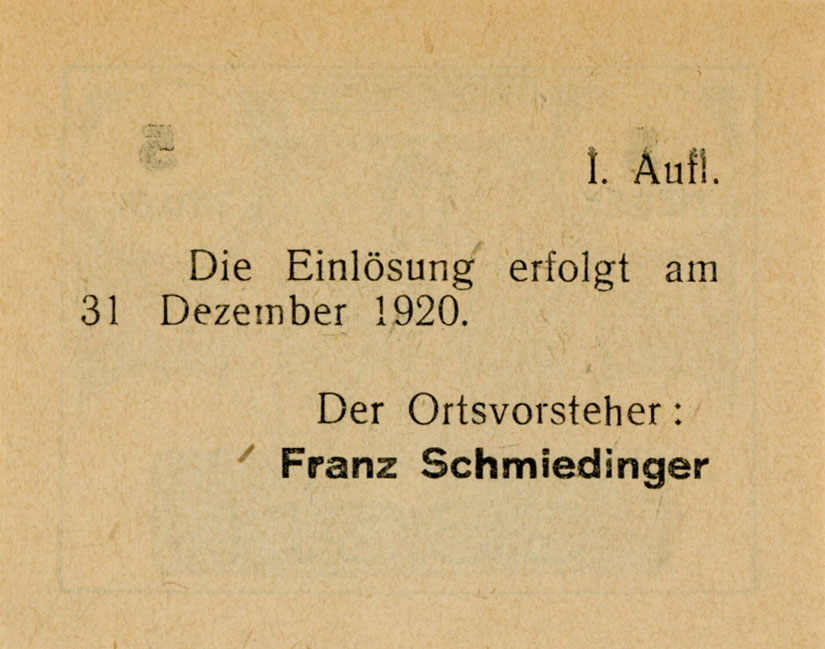 I. Aufl.

Die Einlösung erfolgt am 31 Dezember 1920.

Der Ortsvorsteher:
Franz Schmiedinger